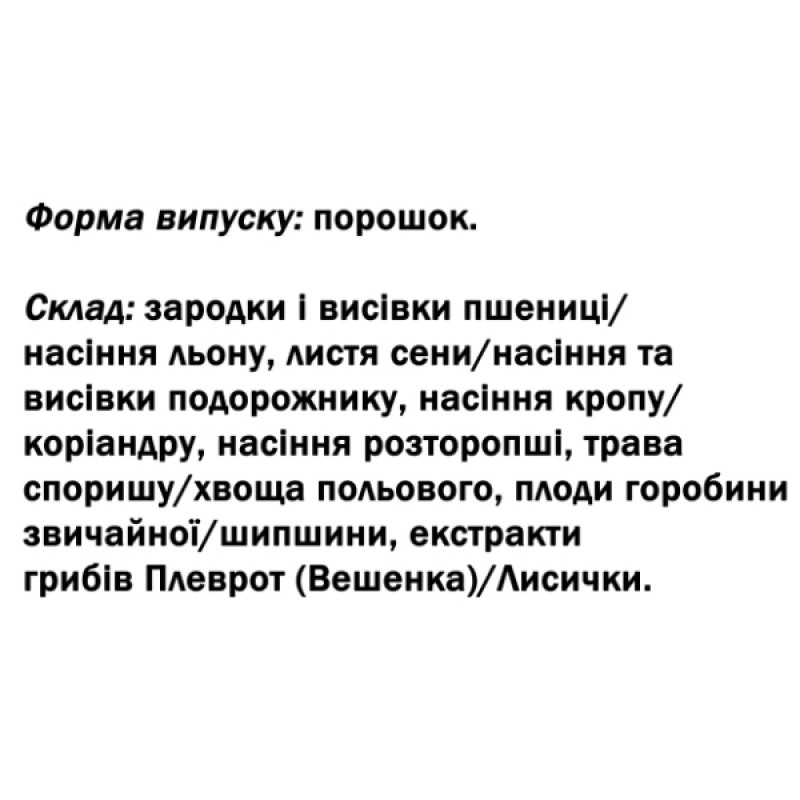 Форма випуску: порошок.

Склад: зародки і висівки пшениці/насіння льону, листя сени/насіння та висівки подорожнику, насіння кропу/коріандру, насіння розторопші, трава споришу/хвоща польового, плоди горобини звичайної/шипшини, екстракти грибів Плеврот (Вешенка)/Лисички.